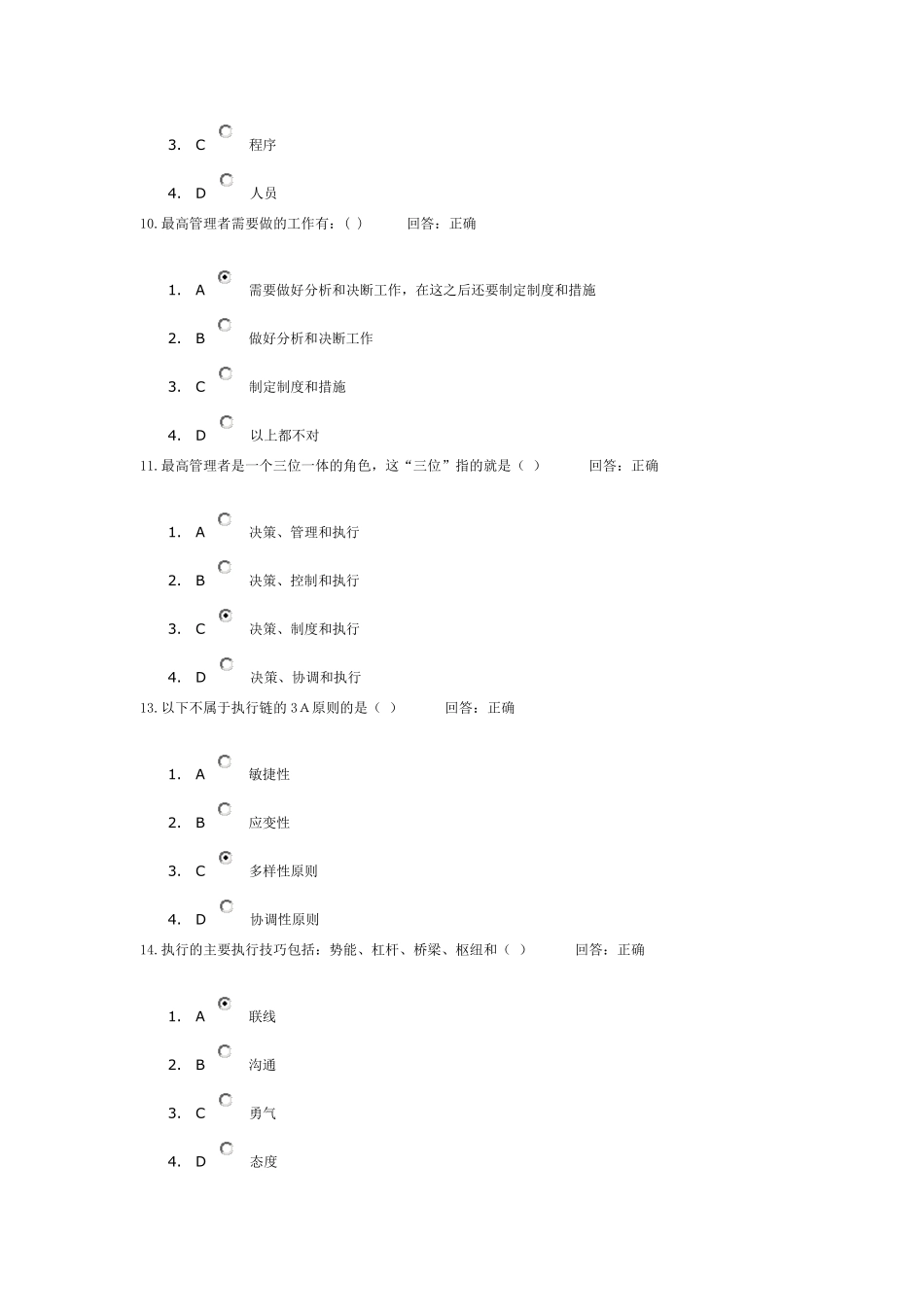 3. C 程序

4. D 人员

10.最高管理者需要做的工作有:( ) 回答:正确

1. A 需要做好分析和决断工作，在这之后还要制定制度和措施

2. B 做好分析和决断工作

3. C 制定制度和措施

4. D 以上都不对

11.最高管理者是一个三位一体的角色，这“三位”指的就是( ) 回答:正确

1. A 决策、管理和执行

2. B 决策、控制和执行

3. C 决策、制度和执行

4. D 决策、协调和执行

13.以下不属于执行链的3A原则的是( ) 回答:正确

1. A 敏捷性

2. B 应变性

3. C 多样性原则

4. D 协调性原则

14.执行的主要执行技巧包括:势能、杠杆、桥梁、枢纽和( ) 回答:正确

1. A 联线

2. B 沟通

3. C 勇气

4. D 态度